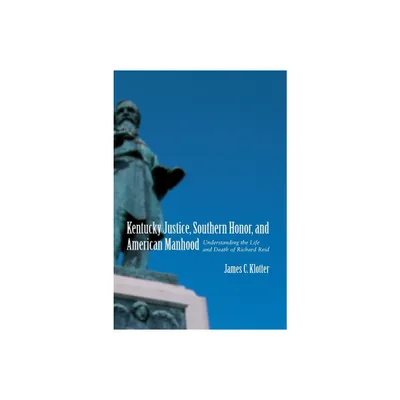 Kentucky Justice, Southern Honor, and American Manhood

Understanding the Life and Death of Richard Reid

James C. Klotter